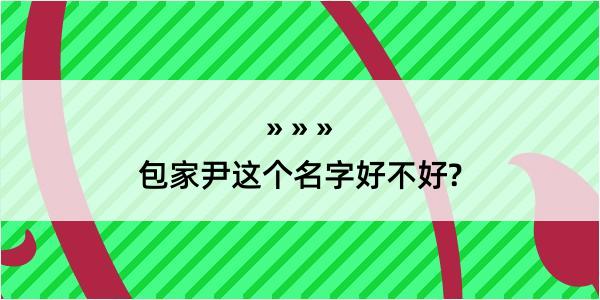 » » »
包家尹这个名字好不好?